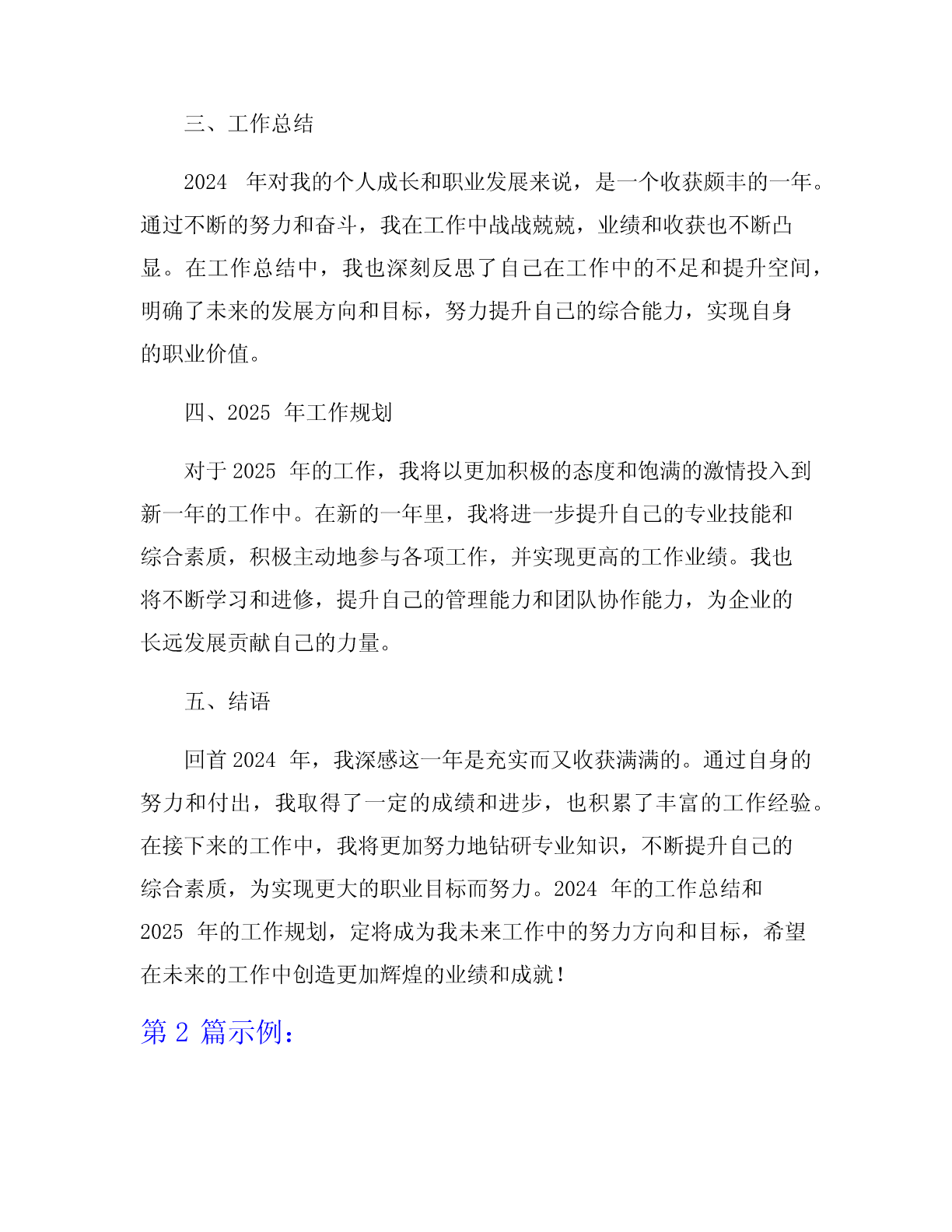 三、工作总结

2024 年对我的个人成长和职业发展来说，是一个收获颇丰的一年。通过不断的努力和奋斗，我在工作中战战兢兢，业绩和收获也不断凸显。在工作总结中，我也深刻反思了自己在工作中的不足和提升空间，明确了未来的发展方向和目标，努力提升自己的综合能力，实现自身的职业价值。

四、2025 年工作规划

对于 2025 年的工作，我将以更加积极的态度和饱满的激情投入到新一年的工作中。在新的一年里，我将进一步提升自己的专业技能和综合素质，积极主动地参与各项工作，并实现更高的工作业绩。我也将不断学习和进修，提升自己的管理能力和团队协作能力，为企业的长远发展贡献自己的力量。

五、结语

回首 2024 年，我深感这一年是充实而又收获满满的。通过自身的努力和付出，我取得了一定的成绩和进步，也积累了丰富的工作经验。在接下来的工作中，我将更加努力地钻研专业知识，不断提升自己的综合素质，为实现更大的职业目标而努力。2024 年的工作总结和 2025 年的工作规划，定将成为我未来工作中的努力方向和目标，希望在未来的工作中创造更加辉煌的业绩和成就！

第 2 篇示例：